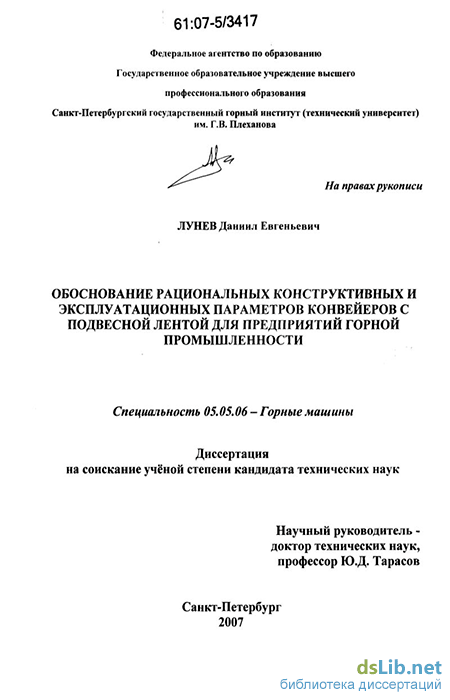 61:07-5/3417

Федеральное агентство по образованию

Государственное образовательное учреждение высшего

профессионального образования

Санкт-Петербургский государственный горный институт (технический университет) им. Г.В. Плеханова

На правах рукописи

ЛУНЕВ Даниил Евгеньевич

ОБОСНОВАНИЕ РАЦИОНАЛЬНЫХ КОНСТРУКТИВНЫХ И ЭКСПЛУАТАЦИОННЫХ ПАРАМЕТРОВ КОНВЕЙЕРОВ С ПОДВЕСНОЙ ЛЕНТОЙ ДЛЯ ПРЕДПРИЯТИЙ ГОРНОЙ ПРОМЫШЛЕННОСТИ

Специальность 05.05.06 – Горные машины

Диссертация
на соискание учёной степени кандидата технических наук

Научный руководитель -
доктор технических наук,
профессор Ю.Д. Тарасов

Санкт-Петербург
2007

dsLib.net
библиотека диссертаций